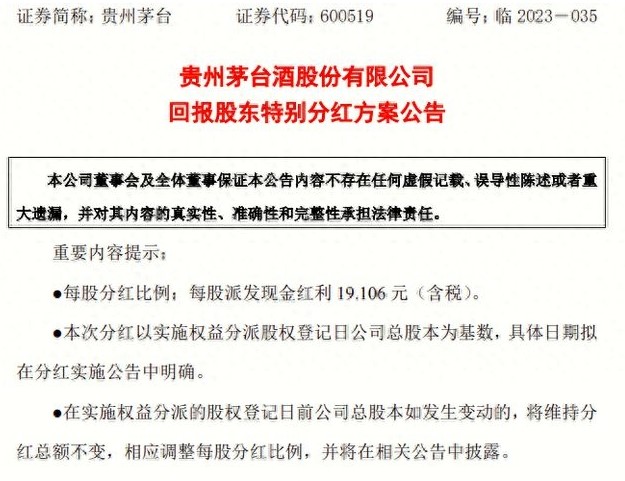 证券简称：贵州茅台　　证券代码：600519　　编号：临 2023－035

贵州茅台酒股份有限公司
回报股东特别分红方案公告

本公司董事会及全体董事保证本公告内容不存在任何虚假记载、误导性陈述或者重大遗漏，并对其内容的真实性、准确性和完整性承担法律责任。

重要内容提示：

●每股分红比例：每股派发现金红利 19.106 元（含税）。

●本次分红以实施权益分派股权登记日公司总股本为基数，具体日期拟在分红实施公告中明确。

●在实施权益分派的股权登记日前公司总股本如发生变动的，将维持分红总额不变，相应调整每股分红比例，并将在相关公告中披露。